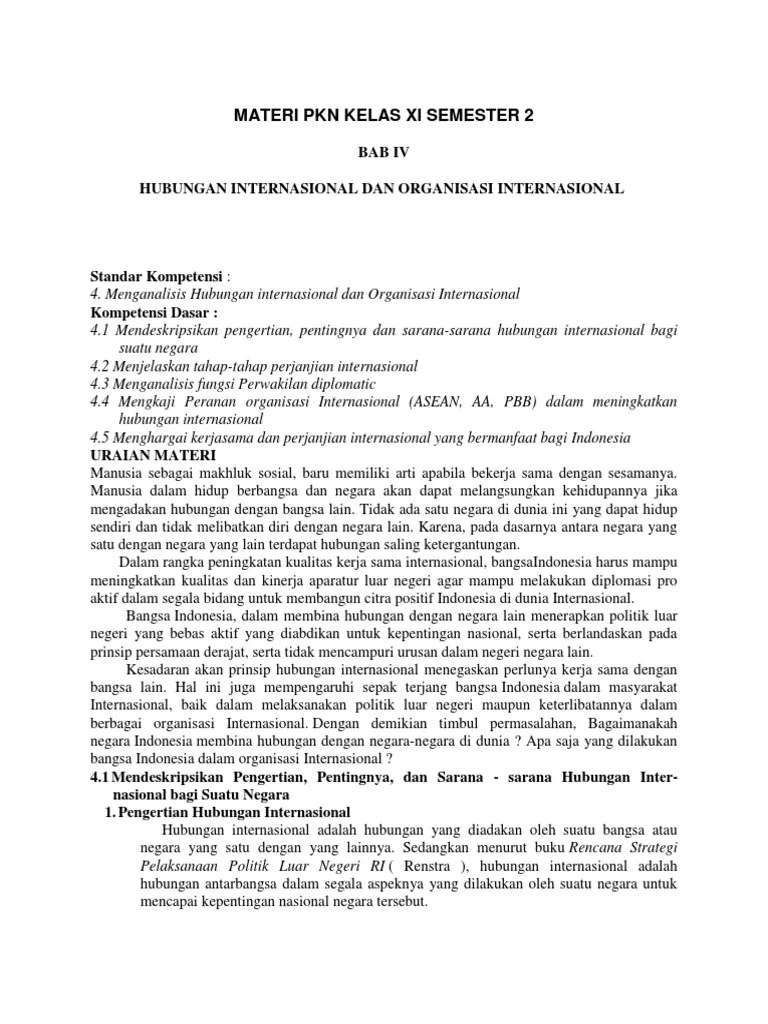 MATERI PKN KELAS XI SEMESTER 2

BAB IV

HUBUNGAN INTERNASIONAL DAN ORGANISASI INTERNASIONAL

Standar Kompetensi :
4. Menganalisis Hubungan internasional dan Organisasi Internasional
Kompetensi Dasar :
4.1 Mendeskripsikan pengertian, pentingnya dan sarana-sarana hubungan internasional bagi suatu negara
4.2 Menjelaskan tahap-tahap perjanjian internasional
4.3 Menganalisis fungsi Perwakilan diplomatic
4.4 Mengkaji Peranan organisasi Internasional (ASEAN, AA, PBB) dalam meningkatkan hubungan internasional
4.5 Menghargai kerjasama dan perjanjian internasional yang bermanfaat bagi Indonesia
URAIAN MATERI
Manusia sebagai makhluk sosial, baru memiliki arti apabila bekerja sama dengan sesamanya. Manusia dalam hidup berbangsa dan negara akan dapat melangsungkan kehidupannya jika mengadakan hubungan dengan bangsa lain. Tidak ada satu negara di dunia ini yang dapat hidup sendiri dan tidak melibatkan diri dengan negara lain. Karena, pada dasarnya antara negara yang satu dengan negara yang lain terdapat hubungan saling ketergantungan.

Dalam rangka peningkatan kualitas kerja sama internasional, bangsaIndonesia harus mampu meningkatkan kualitas dan kinerja aparatur luar negeri agar mampu melakukan diplomasi pro aktif dalam segala bidang untuk membangun citra positif Indonesia di dunia Internasional.

Bangsa Indonesia, dalam membina hubungan dengan negara lain menerapkan politik luar negeri yang bebas aktif yang diabdikan untuk kepentingan nasional, serta berlandaskan pada prinsip persamaan derajat, serta tidak mencampuri urusan dalam negeri negara lain.

Kesadaran akan prinsip hubungan internasional menegaskan perlunya kerja sama dengan bangsa lain. Hal ini juga mempengaruhi sepak terjang bangsa Indonesia dalam masyarakat Internasional, baik dalam melaksanakan politik luar negeri maupun keterlibatannya dalam berbagai organisasi Internasional. Dengan demikian timbul permasalahan, Bagaimanakah negara Indonesia membina hubungan dengan negara-negara di dunia ? Apa saja yang dilakukan bangsa Indonesia dalam organisasi Internasional ?
4.1 Mendeskripsikan Pengertian, Pentingnya, dan Sarana - sarana Hubungan Internasional bagi Suatu Negara
1. Pengertian Hubungan Internasional
Hubungan internasional adalah hubungan yang diadakan oleh suatu bangsa atau negara yang satu dengan yang lainnya. Sedangkan menurut buku Rencana Strategi Pelaksanaan Politik Luar Negeri RI ( Renstra ), hubungan internasional adalah hubungan antarbangsa dalam segala aspeknya yang dilakukan oleh suatu negara untuk mencapai kepentingan nasional negara tersebut.